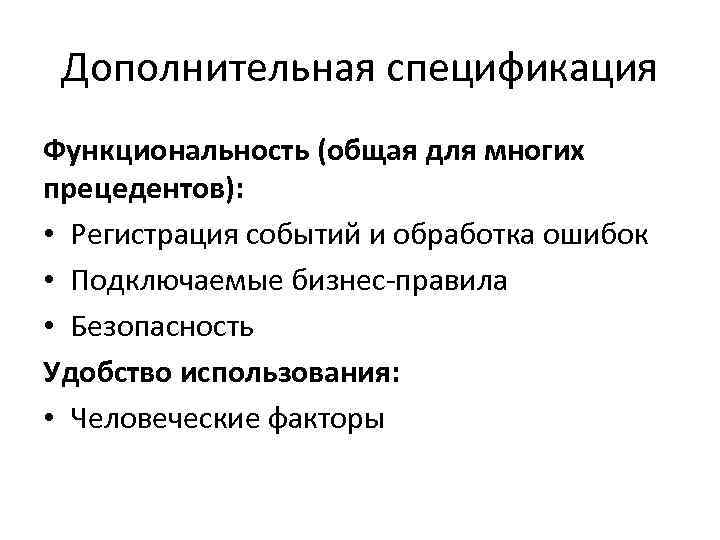 Дополнительная спецификация

Функциональность (общая для многих прецедентов):

• Регистрация событий и обработка ошибок
• Подключаемые бизнес-правила
• Безопасность

Удобство использования:

• Человеческие факторы